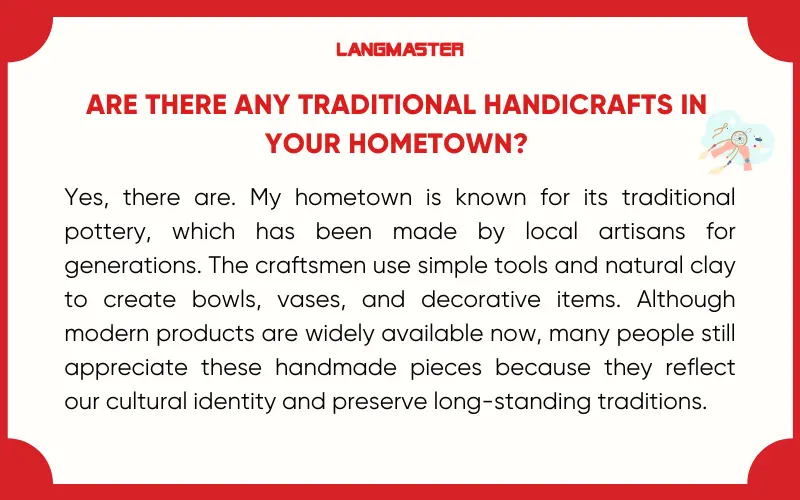 LANGMASTER

ARE THERE ANY TRADITIONAL HANDICRAFTS IN YOUR HOMETOWN?

Yes, there are. My hometown is known for its traditional pottery, which has been made by local artisans for generations. The craftsmen use simple tools and natural clay to create bowls, vases, and decorative items. Although modern products are widely available now, many people still appreciate these handmade pieces because they reflect our cultural identity and preserve long-standing traditions.